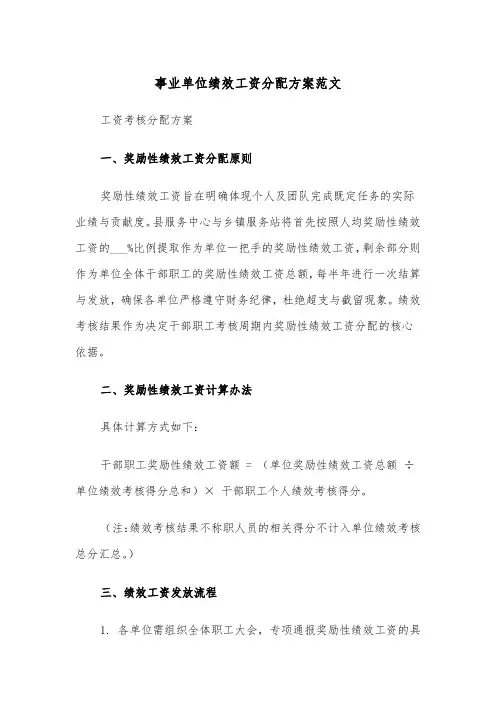 事业单位绩效工资分配方案范文

工资考核分配方案

一、奖励性绩效工资分配原则

奖励性绩效工资旨在明确体现个人及团队完成既定任务的实际业绩与贡献度。县服务中心与乡镇服务站将首先按照人均奖励性绩效工资的___%比例提取作为单位一把手的奖励性绩效工资，剩余部分则作为单位全体干部职工的奖励性绩效工资总额，每半年进行一次结算与发放，确保各单位严格遵守财务纪律，杜绝超支与截留现象。绩效考核结果作为决定干部职工考核周期内奖励性绩效工资分配的核心依据。

二、奖励性绩效工资计算办法

具体计算方式如下：

干部职工奖励性绩效工资额 = （单位奖励性绩效工资总额 ÷ 单位绩效考核得分总和）× 干部职工个人绩效考核得分。

（注：绩效考核结果不称职人员的相关得分不计入单位绩效考核总分汇总。）

三、绩效工资发放流程

1. 各单位需组织全体职工大会，专项通报奖励性绩效工资的具